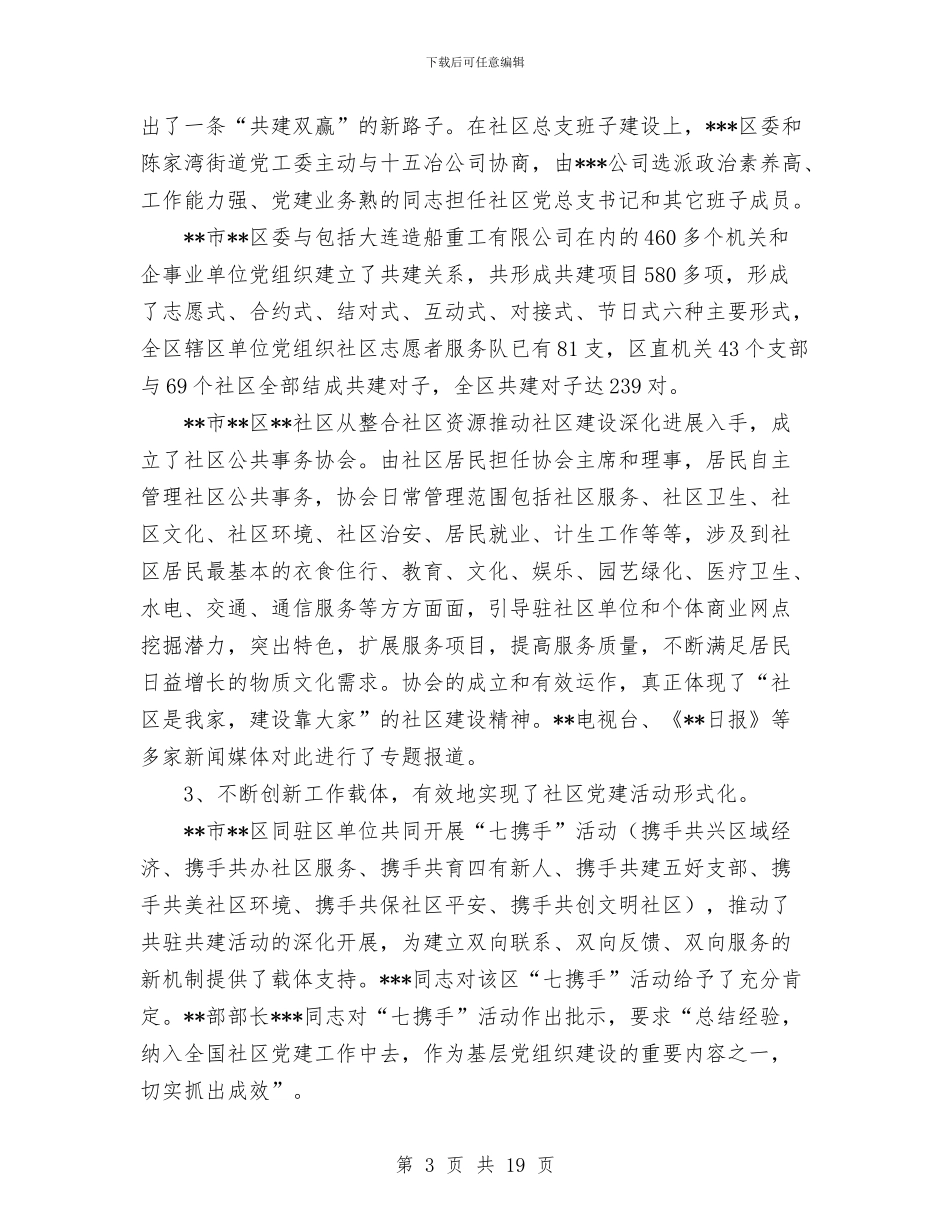 下载后可任意编辑

出了一条“共建双赢”的新路子。在社区总支班子建设上，***区委和陈家湾街道党工委主动与十五冶公司协商，由***公司选派政治素养高、工作能力强、党建业务熟的同志担任社区党总支书记和其它班子成员。

**市**区委与包括大连造船重工有限公司在内的460多个机关和企事业单位党组织建立了共建关系，共形成共建项目580多项，形成了志愿式、合约式、结对式、互动式、对接式、节日式六种主要形式，全区辖区单位党组织社区志愿者服务队已有81支，区直机关43个支部与69个社区全部结成共建对子，全区共建对子达239对。

**市**区**社区从整合社区资源推动社区建设深化进展入手，成立了社区公共事务协会。由社区居民担任协会主席和理事，居民自主管理社区公共事务，协会日常管理范围包括社区服务、社区卫生、社区文化、社区环境、社区治安、居民就业、计生工作等等，涉及到社区居民最基本的衣食住行、教育、文化、娱乐、园艺绿化、医疗卫生、水电、交通、通信服务等方方面面，引导驻社区单位和个体商业网点挖掘潜力，突出特色，扩展服务项目，提高服务质量，不断满足居民日益增长的物质文化需求。协会的成立和有效运作，真正体现了“社区是我家，建设靠大家”的社区建设精神。**电视台、《**日报》等多家新闻媒体对此进行了专题报道。

3、不断创新工作载体，有效地实现了社区党建活动形式化。

**市**区同驻区单位共同开展“七携手”活动（携手共兴区域经济、携手共办社区服务、携手共育四有新人、携手共建五好支部、携手共美社区环境、携手共保社区平安、携手共创文明社区），推动了共驻共建活动的深化开展，为建立双向联系、双向反馈、双向服务的新机制提供了载体支持。***同志对该区“七携手”活动给予了充分肯定。**部部长***同志对“七携手”活动作出批示，要求“总结经验，纳入全国社区党建工作中去，作为基层党组织建设的重要内容之一，切实抓出成效”。

第 3 页 共 19 页